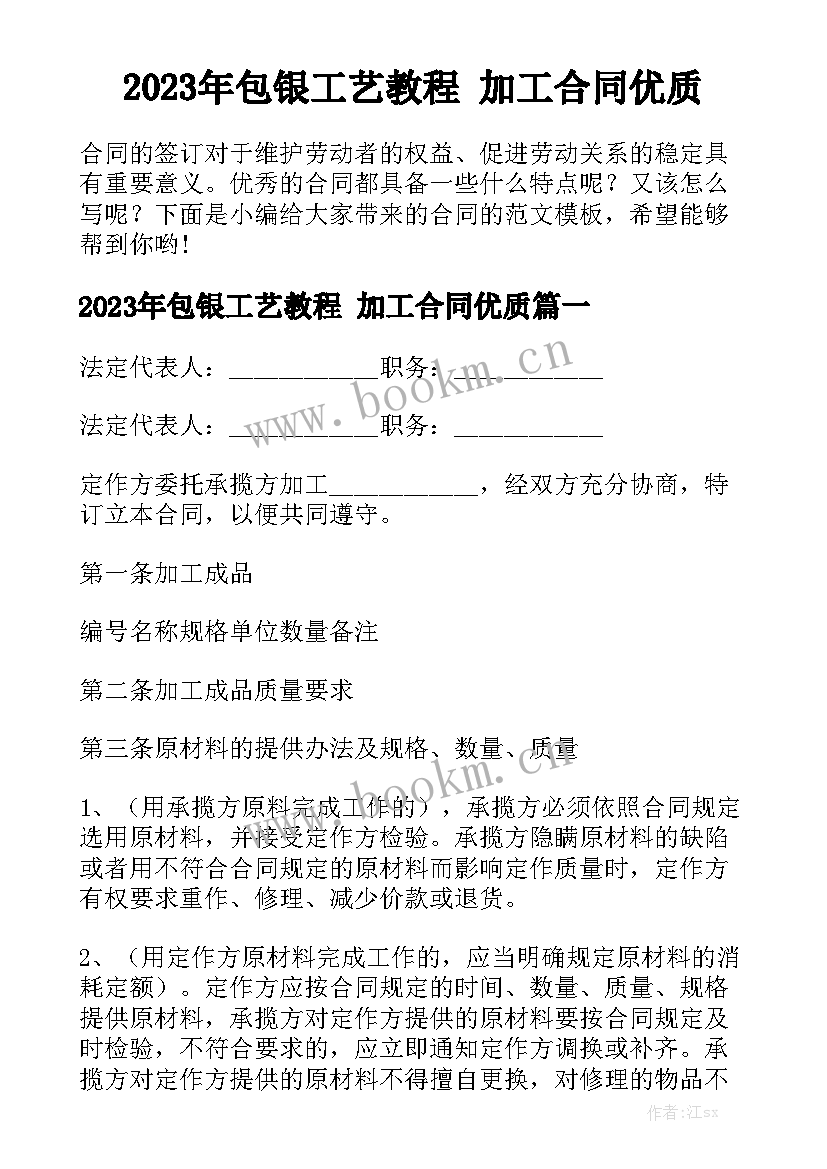 2023年包银工艺教程 加工合同优质

合同的签订对于维护劳动者的权益、促进劳动关系的稳定具有重要意义。优秀的合同都具备一些什么特点呢？又该怎么写呢？下面是小编给大家带来的合同的范文模板，希望能够帮到你哟！

2023年包银工艺教程 加工合同优质篇一

法定代表人：____________职务：____________

法定代表人：____________职务：____________

定作方委托承揽方加工____________，经双方充分协商，特订立本合同，以便共同遵守。

第一条加工成品

编号名称规格单位数量备注

第二条加工成品质量要求

第三条原材料的提供办法及规格、数量、质量

1、（用承揽方原料完成工作的），承揽方必须依照合同规定选用原材料，并接受定作方检验。承揽方隐瞒原材料的缺陷或者用不符合合同规定的原材料而影响定作质量时，定作方有权要求重作、修理、减少价款或退货。

2、（用定作方原材料完成工作的，应当明确规定原材料的消耗定额）。定作方应按合同规定的时间、数量、质量、规格提供原材料，承揽方对定作方提供的原材料要按合同规定及时检验，不符合要求的，应立即通知定作方调换或补齐。承揽方对定作方提供的原材料不得擅自更换，对修理的物品不

www.bookm.cn

www.bookm.cn

作者:江sx